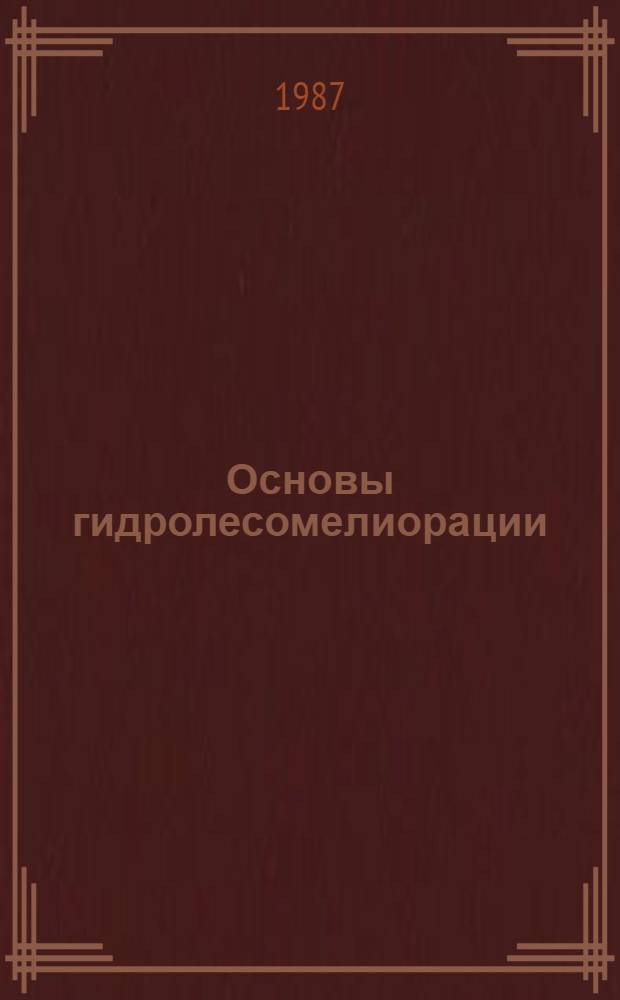 1987

Основы гидролесомелиорации